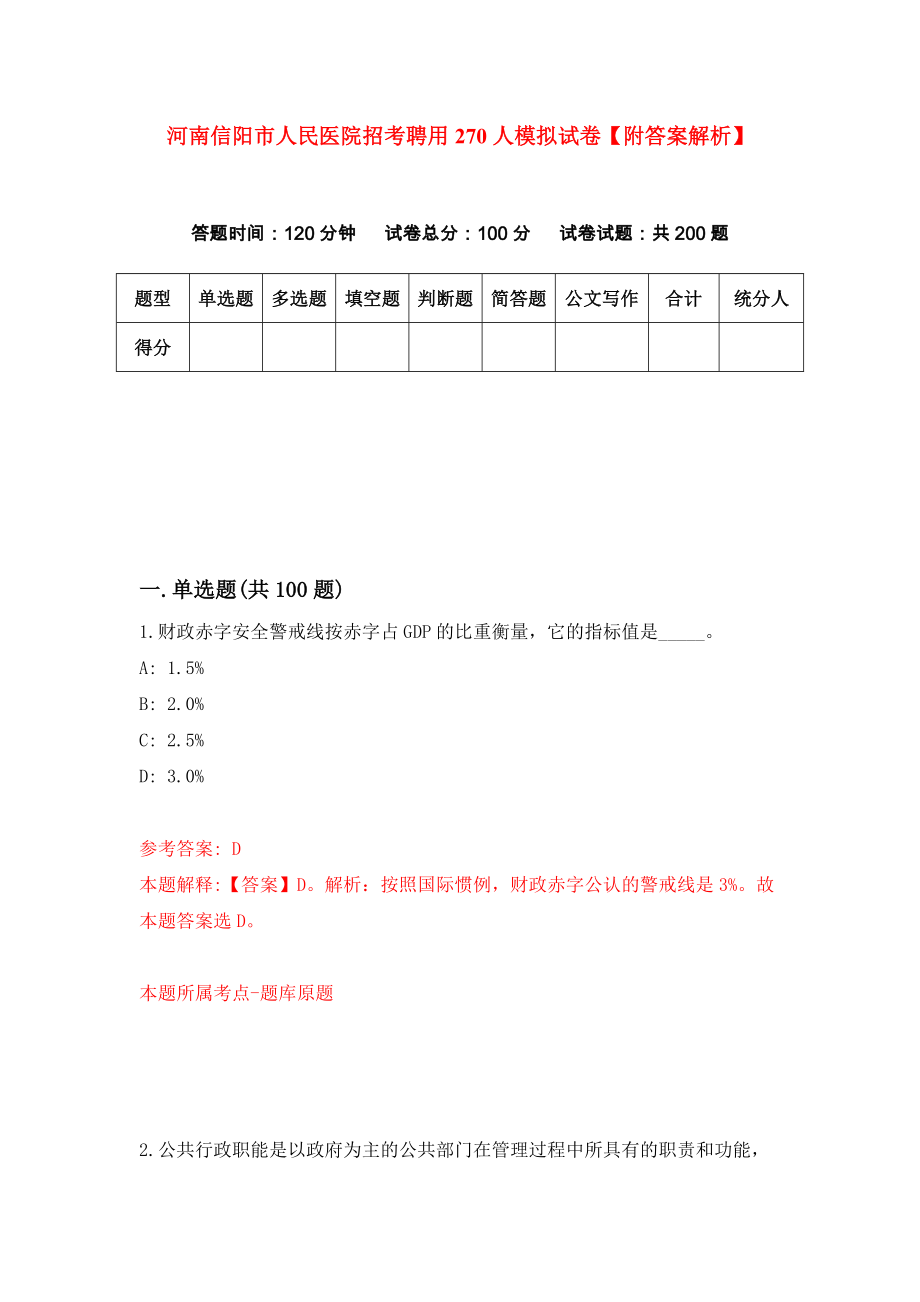 河南信阳市人民医院招考聘用270人模拟试卷【附答案解析】

答题时间：120分钟　试卷总分：100分　试卷试题：共200题

| 题型 | 单选题 | 多选题 | 填空题 | 判断题 | 简答题 | 公文写作 | 合计 | 统分人 |
|---|---|---|---|---|---|---|---|---|
| 得分 | | | | | | | | |

一.单选题(共100题)

1.财政赤字安全警戒线按赤字占GDP的比重衡量，它的指标值是_____。

A: 1.5%

B: 2.0%

C: 2.5%

D: 3.0%

参考答案: D

本题解释:【答案】D。解析：按照国际惯例，财政赤字公认的警戒线是3%。故本题答案选D。

本题所属考点-题库原题

2.公共行政职能是以政府为主的公共部门在管理过程中所具有的职责和功能，